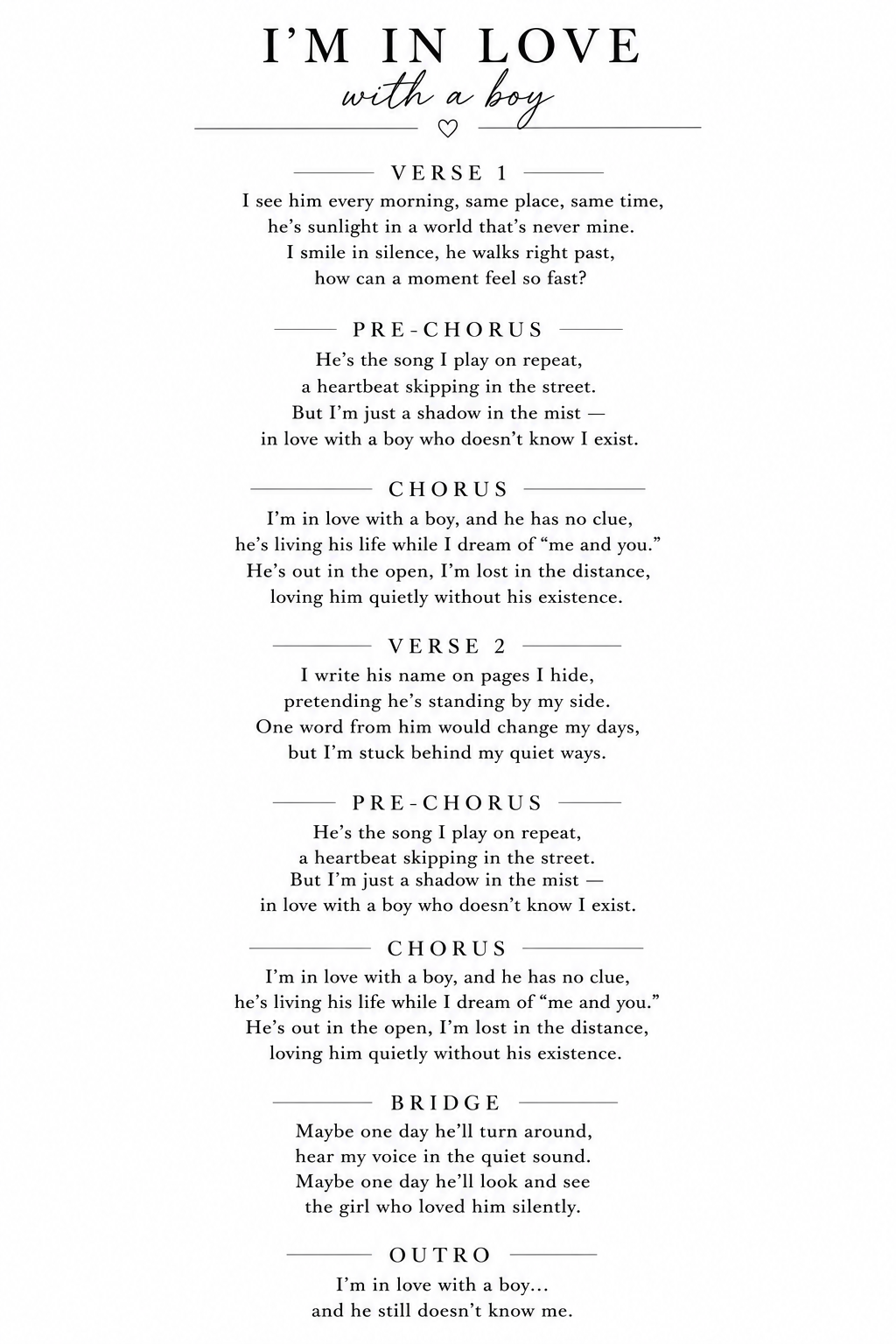 I'M IN LOVE
with a boy

VERSE 1

I see him every morning, same place, same time,
he's sunlight in a world that's never mine.
I smile in silence, he walks right past,
how can a moment feel so fast?

PRE-CHORUS

He's the song I play on repeat,
a heartbeat skipping in the street.
But I'm just a shadow in the mist —
in love with a boy who doesn't know I exist.

CHORUS

I'm in love with a boy, and he has no clue,
he's living his life while I dream of "me and you."
He's out in the open, I'm lost in the distance,
loving him quietly without his existence.

VERSE 2

I write his name on pages I hide,
pretending he's standing by my side.
One word from him would change my days,
but I'm stuck behind my quiet ways.

PRE-CHORUS

He's the song I play on repeat,
a heartbeat skipping in the street.
But I'm just a shadow in the mist —
in love with a boy who doesn't know I exist.

CHORUS

I'm in love with a boy, and he has no clue,
he's living his life while I dream of "me and you."
He's out in the open, I'm lost in the distance,
loving him quietly without his existence.

BRIDGE

Maybe one day he'll turn around,
hear my voice in the quiet sound.
Maybe one day he'll look and see
the girl who loved him silently.

OUTRO

I'm in love with a boy...
and he still doesn't know me.